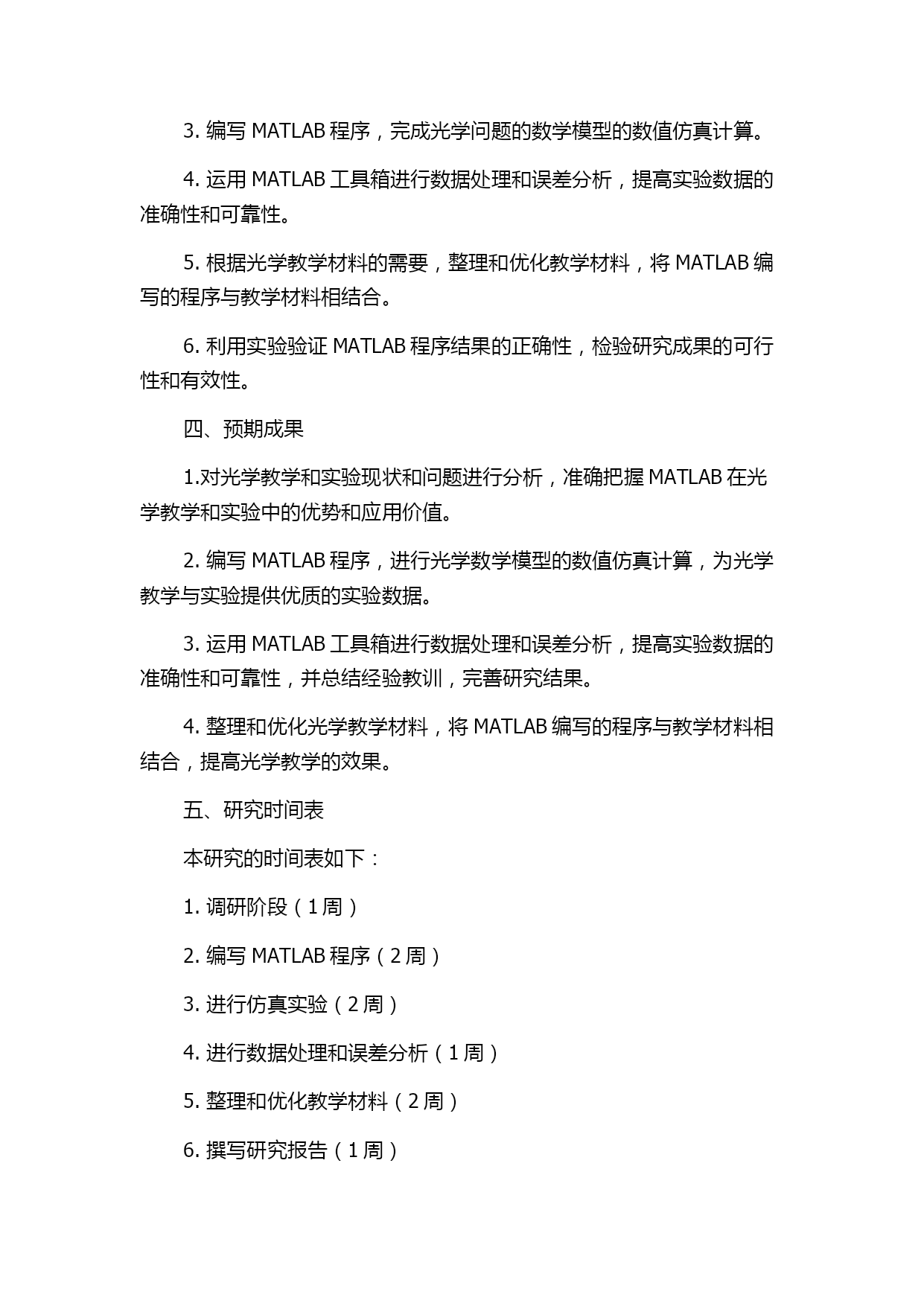 3. 编写 MATLAB 程序，完成光学问题的数学模型的数值仿真计算。

4. 运用 MATLAB 工具箱进行数据处理和误差分析，提高实验数据的准确性和可靠性。

5. 根据光学教学材料的需要，整理和优化教学材料，将 MATLAB 编写的程序与教学材料相结合。

6. 利用实验验证 MATLAB 程序结果的正确性，检验研究成果的可行性和有效性。

四、预期成果

1.对光学教学和实验现状和问题进行分析，准确把握 MATLAB 在光学教学和实验中的优势和应用价值。

2. 编写 MATLAB 程序，进行光学数学模型的数值仿真计算，为光学教学与实验提供优质的实验数据。

3. 运用 MATLAB 工具箱进行数据处理和误差分析，提高实验数据的准确性和可靠性，并总结经验教训，完善研究结果。

4. 整理和优化光学教学材料，将 MATLAB 编写的程序与教学材料相结合，提高光学教学的效果。

五、研究时间表

本研究的时间表如下：

1. 调研阶段（1 周）

2. 编写 MATLAB 程序（2 周）

3. 进行仿真实验（2 周）

4. 进行数据处理和误差分析（1 周）

5. 整理和优化教学材料（2 周）

6. 撰写研究报告（1 周）